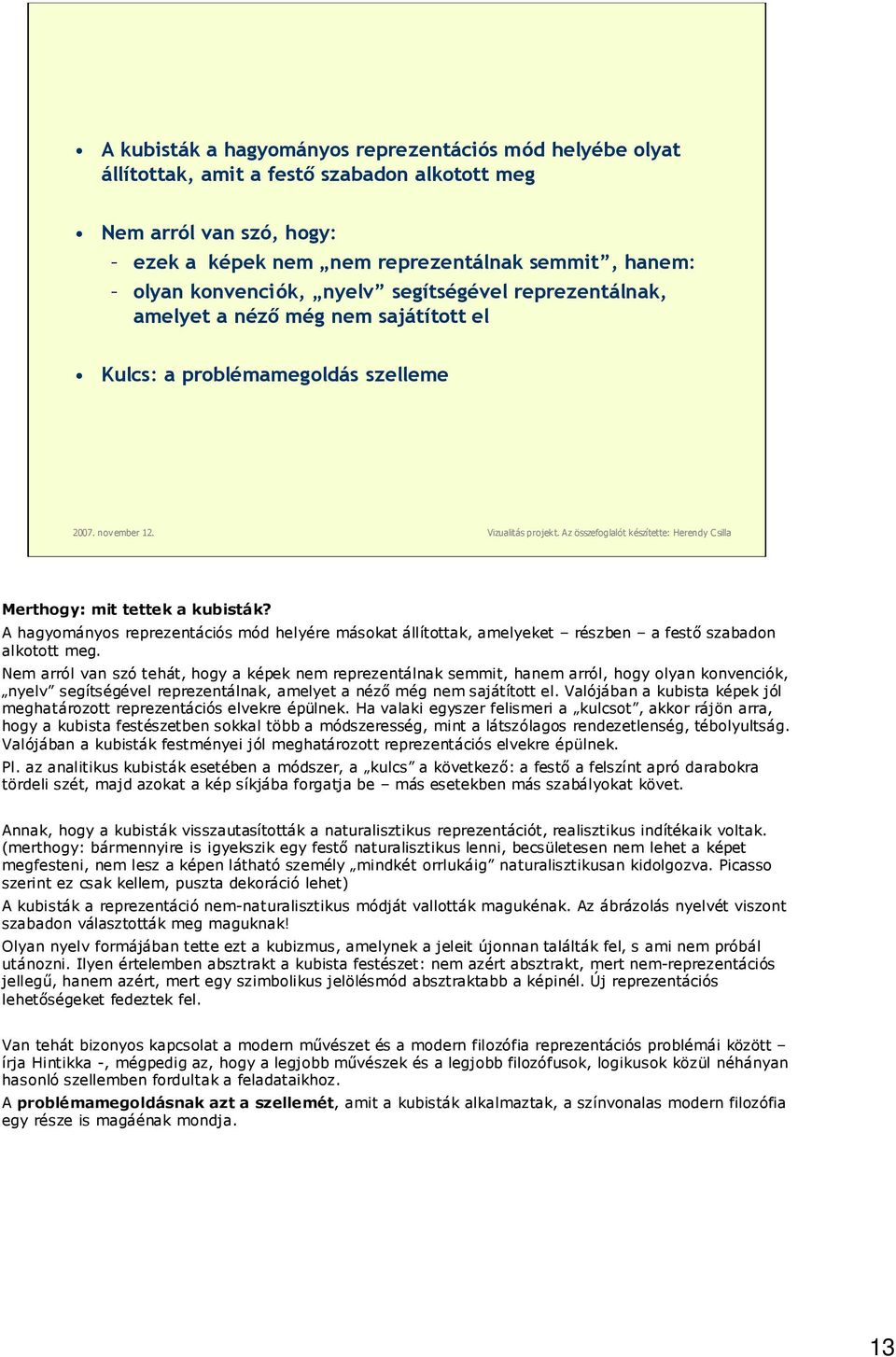 • A kubisták a hagyományos reprezentációs mód helyébe olyat állítottak, amit a festő szabadon alkotott meg

• Nem arról van szó, hogy:
– ezek a képek nem „nem reprezentálnak semmit”, hanem:
– olyan konvenciók, „nyelv” segítségével reprezentálnak, amelyet a néző még nem sajátított el

• Kulcs: a problémamegoldás szelleme

2007. november 12.

Vizualitás projekt. Az összefoglalót készítette: Herendy Csilla

Merthogy: mit tettek a kubisták?
A hagyományos reprezentációs mód helyére másokat állítottak, amelyeket – részben – a festő szabadon alkotott meg.
Nem arról van szó tehát, hogy a képek nem reprezentálnak semmit, hanem arról, hogy olyan konvenciók, „nyelv” segítségével reprezentálnak, amelyet a néző még nem sajátított el. Valójában a kubista képek jól meghatározott reprezentációs elvekre épülnek. Ha valaki egyszer felismeri a „kulcsot”, akkor rájön arra, hogy a kubista festészetben sokkal több a módszeresség, mint a látszólagos rendezetlenség, tébolyultság. Valójában a kubisták festményei jól meghatározott reprezentációs elvekre épülnek.
Pl. az analitikus kubisták esetében a módszer, a „kulcs” a következő: a festő a felszínt apró darabokra tördeli szét, majd azokat a kép síkjába forgatja be – más esetekben más szabályokat követ.

Annak, hogy a kubisták visszautasították a naturalisztikus reprezentációt, realisztikus indítékaik voltak. (merthogy: bármennyire is igyekszik egy festő naturalisztikus lenni, becsületesen nem lehet a képet megfesteni, nem lesz a képen látható személy „mindkét orrlukáig” naturalisztikusan kidolgozva. Picasso szerint ez csak kellem, puszta dekoráció lehet)
A kubisták a reprezentáció nem-naturalisztikus módját vallották magukénak. Az ábrázolás nyelvét viszont szabadon választották meg maguknak!
Olyan nyelv formájában tette ezt a kubizmus, amelynek a jeleit újonnan találták fel, s ami nem próbál utánozni. Ilyen értelemben absztrakt a kubista festészet: nem azért absztrakt, mert nem-reprezentációs jellegű, hanem azért, mert egy szimbolikus jelölésmód absztraktabb a képinél. Új reprezentációs lehetőségeket fedeztek fel.

Van tehát bizonyos kapcsolat a modern művészet és a modern filozófia reprezentációs problémái között – írja Hintikka -, mégpedig az, hogy a legjobb művészek és a legjobb filozófusok, logikusok közül néhányan hasonló szellemben fordultak a feladataikhoz.
A problémamegoldásnak azt a szellemét, amit a kubisták alkalmaztak, a színvonalas modern filozófia egy része is magáénak mondja.

13